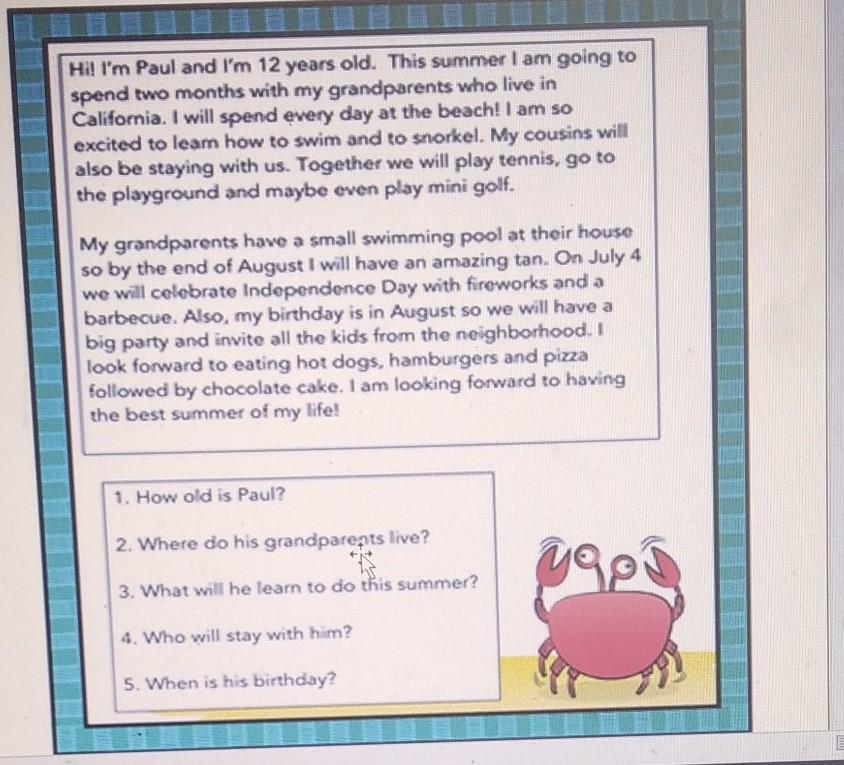 Hi! I'm Paul and I'm 12 years old. This summer I am going to spend two months with my grandparents who live in California. I will spend every day at the beach! I am so excited to learn how to swim and to snorkel. My cousins will also be staying with us. Together we will play tennis, go to the playground and maybe even play mini golf.

My grandparents have a small swimming pool at their house so by the end of August I will have an amazing tan. On July 4 we will celebrate Independence Day with fireworks and a barbecue. Also, my birthday is in August so we will have a big party and invite all the kids from the neighborhood. I look forward to eating hot dogs, hamburgers and pizza followed by chocolate cake. I am looking forward to having the best summer of my life!

1. How old is Paul?

2. Where do his grandparents live?

3. What will he learn to do this summer?

4. Who will stay with him?

5. When is his birthday?